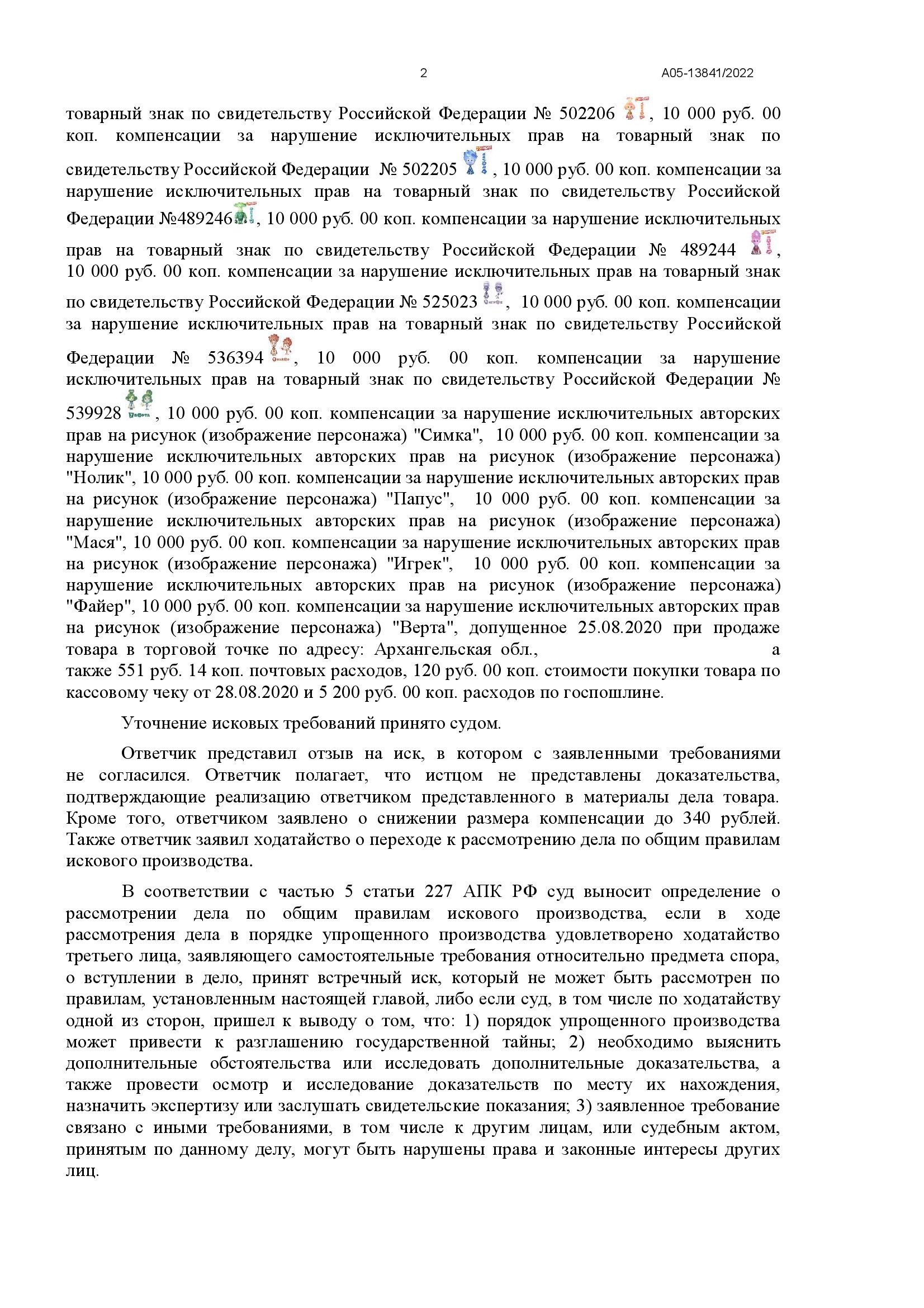 2 А05-13841/2022

товарный знак по свидетельству Российской Федерации № 502206 , 10 000 руб. 00 коп. компенсации за нарушение исключительных прав на товарный знак по свидетельству Российской Федерации № 502205 , 10 000 руб. 00 коп. компенсации за нарушение исключительных прав на товарный знак по свидетельству Российской Федерации №489246 , 10 000 руб. 00 коп. компенсации за нарушение исключительных прав на товарный знак по свидетельству Российской Федерации № 489244 , 10 000 руб. 00 коп. компенсации за нарушение исключительных прав на товарный знак по свидетельству Российской Федерации № 525023 , 10 000 руб. 00 коп. компенсации за нарушение исключительных прав на товарный знак по свидетельству Российской Федерации № 536394 , 10 000 руб. 00 коп. компенсации за нарушение исключительных прав на товарный знак по свидетельству Российской Федерации № 539928 , 10 000 руб. 00 коп. компенсации за нарушение исключительных авторских прав на рисунок (изображение персонажа) "Симка", 10 000 руб. 00 коп. компенсации за нарушение исключительных авторских прав на рисунок (изображение персонажа) "Нолик", 10 000 руб. 00 коп. компенсации за нарушение исключительных авторских прав на рисунок (изображение персонажа) "Папус", 10 000 руб. 00 коп. компенсации за нарушение исключительных авторских прав на рисунок (изображение персонажа) "Мася", 10 000 руб. 00 коп. компенсации за нарушение исключительных авторских прав на рисунок (изображение персонажа) "Игрек", 10 000 руб. 00 коп. компенсации за нарушение исключительных авторских прав на рисунок (изображение персонажа) "Файер", 10 000 руб. 00 коп. компенсации за нарушение исключительных авторских прав на рисунок (изображение персонажа) "Верта", допущенное 25.08.2020 при продаже товара в торговой точке по адресу: Архангельская обл., а также 551 руб. 14 коп. почтовых расходов, 120 руб. 00 коп. стоимости покупки товара по кассовому чеку от 28.08.2020 и 5 200 руб. 00 коп. расходов по госпошлине.

Уточнение исковых требований принято судом.

Ответчик представил отзыв на иск, в котором с заявленными требованиями не согласился. Ответчик полагает, что истцом не представлены доказательства, подтверждающие реализацию ответчиком представленного в материалы дела товара. Кроме того, ответчиком заявлено о снижении размера компенсации до 340 рублей. Также ответчик заявил ходатайство о переходе к рассмотрению дела по общим правилам искового производства.

В соответствии с частью 5 статьи 227 АПК РФ суд выносит определение о рассмотрении дела по общим правилам искового производства, если в ходе рассмотрения дела в порядке упрощенного производства удовлетворено ходатайство третьего лица, заявляющего самостоятельные требования относительно предмета спора, о вступлении в дело, принят встречный иск, который не может быть рассмотрен по правилам, установленным настоящей главой, либо если суд, в том числе по ходатайству одной из сторон, пришел к выводу о том, что: 1) порядок упрощенного производства может привести к разглашению государственной тайны; 2) необходимо выяснить дополнительные обстоятельства или исследовать дополнительные доказательства, а также провести осмотр и исследование доказательств по месту их нахождения, назначить экспертизу или заслушать свидетельские показания; 3) заявленное требование связано с иными требованиями, в том числе к другим лицам, или судебным актом, принятым по данному делу, могут быть нарушены права и законные интересы других лиц.